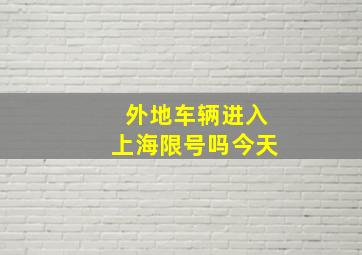 外地车辆进入
上海限号吗今天